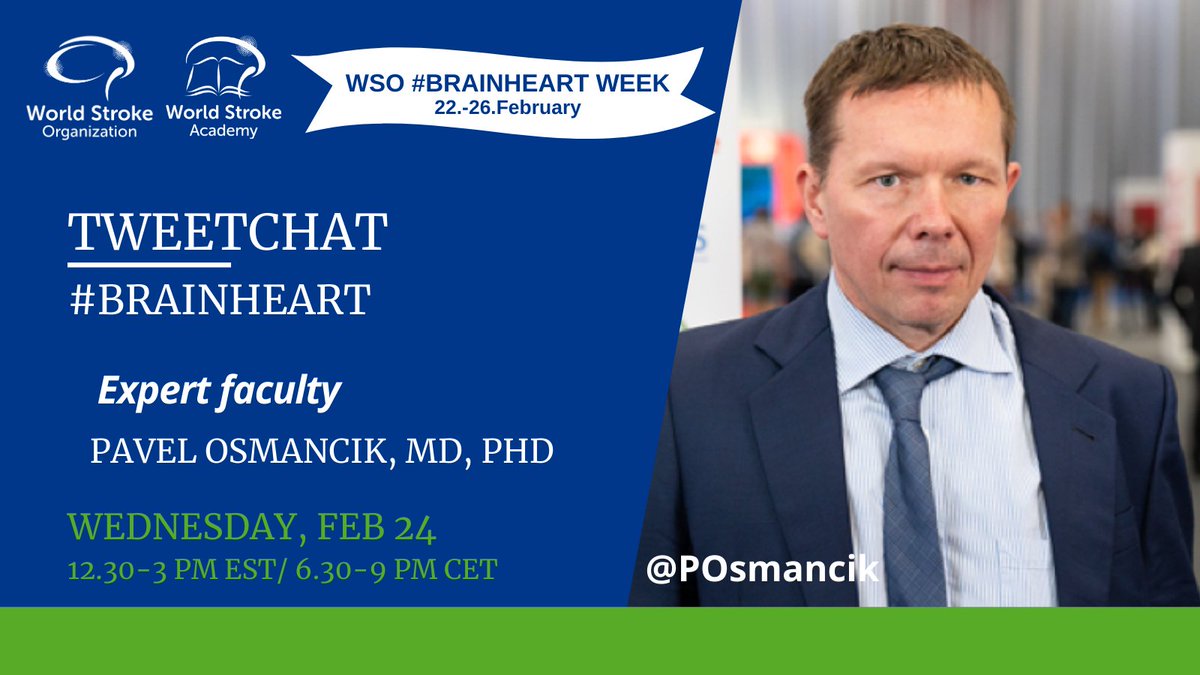 World Stroke Organization

World Stroke Academy

WSO #BRAINHEART WEEK
22.-26.February

TWEETCHAT
#BRAINHEART

Expert faculty

PAVEL OSMANCIK, MD, PHD

WEDNESDAY, FEB 24
12.30-3 PM EST/ 6.30-9 PM CET

@POsmancik